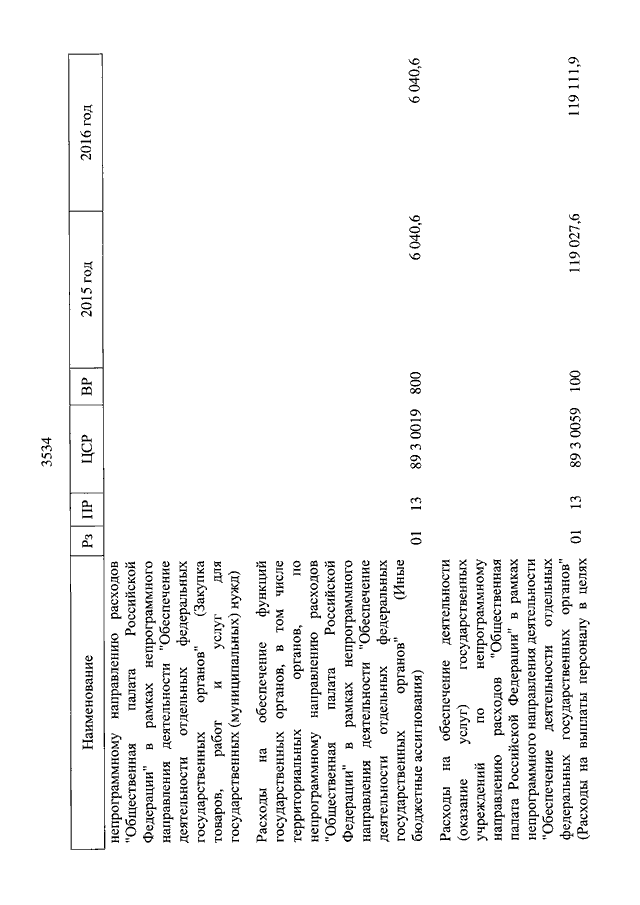 3534

| Наименование | Рз | ПР | ЦСР | ВР | 2015 год | 2016 год |
|---|---|---|---|---|---|---|
| непрограммному направлению расходов "Общественная палата Российской Федерации" в рамках непрограммного направления деятельности "Обеспечение деятельности отдельных федеральных государственных органов" (Закупка товаров, работ и услуг для государственных (муниципальных) нужд) | | | | | | |
| Расходы на обеспечение функций государственных органов, в том числе территориальных органов, по непрограммному направлению расходов "Общественная палата Российской Федерации" в рамках непрограммного направления деятельности "Обеспечение деятельности отдельных федеральных государственных органов" (Иные бюджетные ассигнования) | 01 | 13 | 89 3 0019 | 800 | 6 040,6 | 6 040,6 |
| Расходы на обеспечение деятельности (оказание услуг) государственных учреждений по непрограммному направлению расходов "Общественная палата Российской Федерации" в рамках непрограммного направления деятельности "Обеспечение деятельности отдельных федеральных государственных органов" (Расходы на выплаты персоналу в целях | 01 | 13 | 89 3 0059 | 100 | 119 027,6 | 119 111,9 |